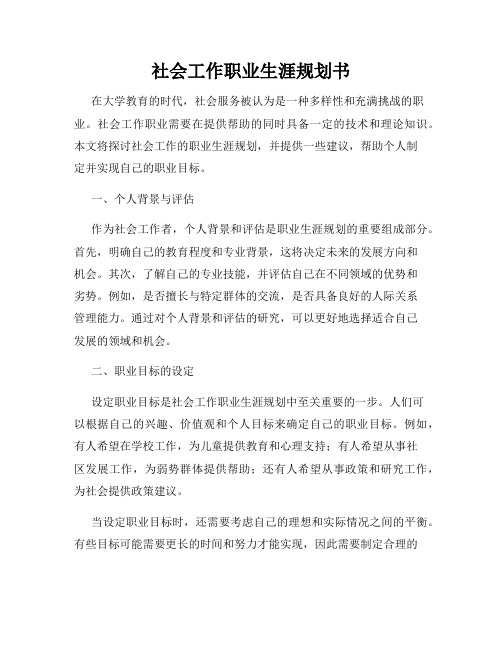 社会工作职业生涯规划书

在大学教育的时代，社会服务被认为是一种多样性和充满挑战的职业。社会工作职业需要在提供帮助的同时具备一定的技术和理论知识。本文将探讨社会工作的职业生涯规划，并提供一些建议，帮助个人制定并实现自己的职业目标。

一、个人背景与评估

作为社会工作者，个人背景和评估是职业生涯规划的重要组成部分。首先，明确自己的教育程度和专业背景，这将决定未来的发展方向和机会。其次，了解自己的专业技能，并评估自己在不同领域的优势和劣势。例如，是否擅长与特定群体的交流，是否具备良好的人际关系管理能力。通过对个人背景和评估的研究，可以更好地选择适合自己发展的领域和机会。

二、职业目标的设定

设定职业目标是社会工作职业生涯规划中至关重要的一步。人们可以根据自己的兴趣、价值观和个人目标来确定自己的职业目标。例如，有人希望在学校工作，为儿童提供教育和心理支持；有人希望从事社区发展工作，为弱势群体提供帮助；还有人希望从事政策和研究工作，为社会提供政策建议。

当设定职业目标时，还需要考虑自己的理想和实际情况之间的平衡。有些目标可能需要更长的时间和努力才能实现，因此需要制定合理的